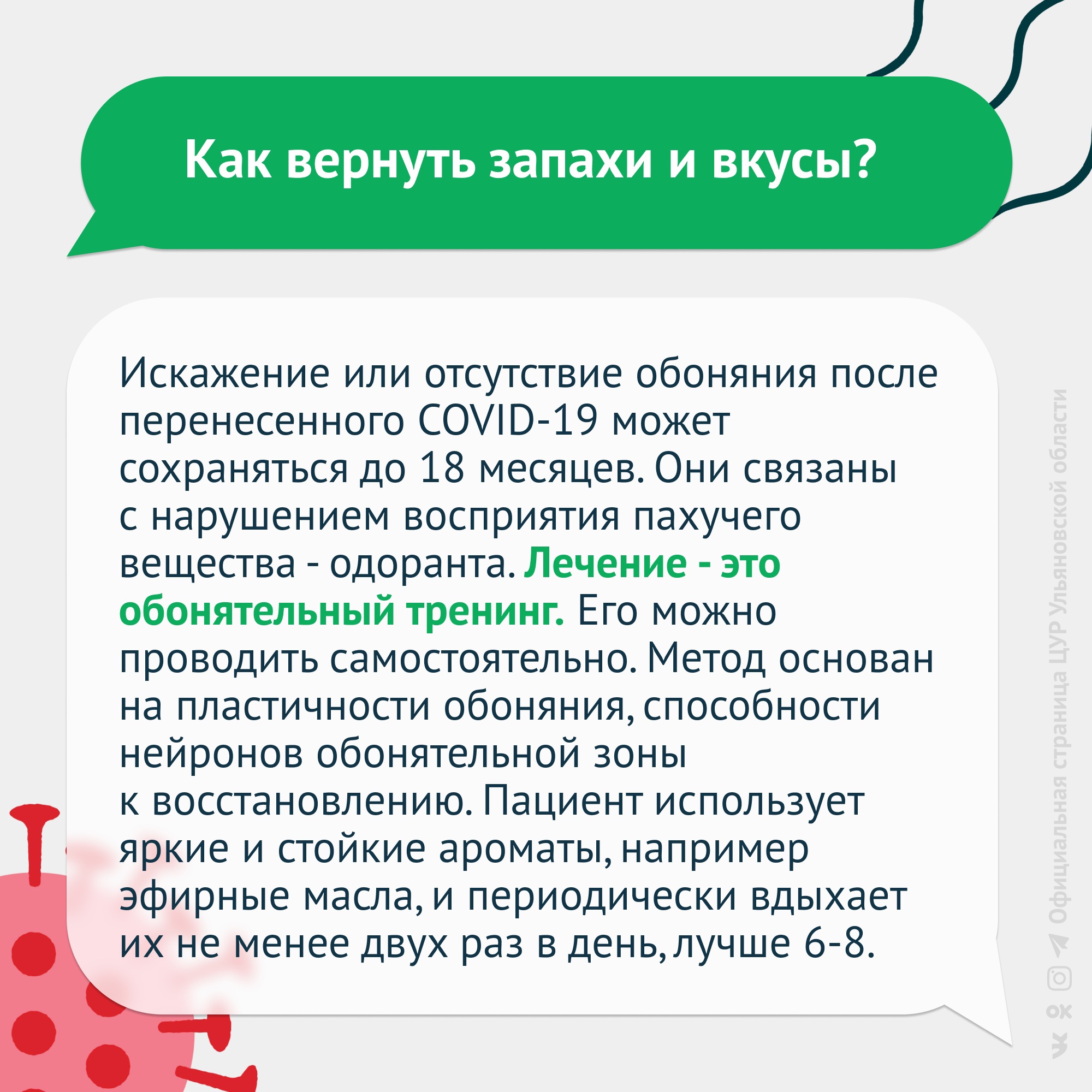 Как вернуть запахи и вкусы?

Искажение или отсутствие обоняния после перенесенного COVID-19 может сохраняться до 18 месяцев. Они связаны с нарушением восприятия пахучего вещества - одоранта. Лечение - это обонятельный тренинг. Его можно проводить самостоятельно. Метод основан на пластичности обоняния, способности нейронов обонятельной зоны к восстановлению. Пациент использует яркие и стойкие ароматы, например эфирные масла, и периодически вдыхает их не менее двух раз в день, лучше 6-8.

Официальная страница ЦУР Ульяновской области